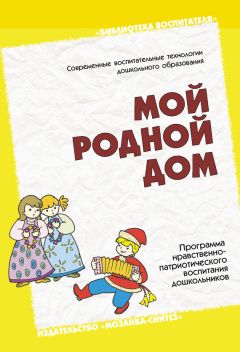 «БИБЛИОТЕКА ВОСПИТАТЕЛЯ»

Современные воспитательные технологии дошкольного образования

МОЙ РОДНОЙ ДОМ

Программа нравственно-патриотического воспитания дошкольников

ИЗДАТЕЛЬСТВО «МОЗАИКА-СИНТЕЗ»